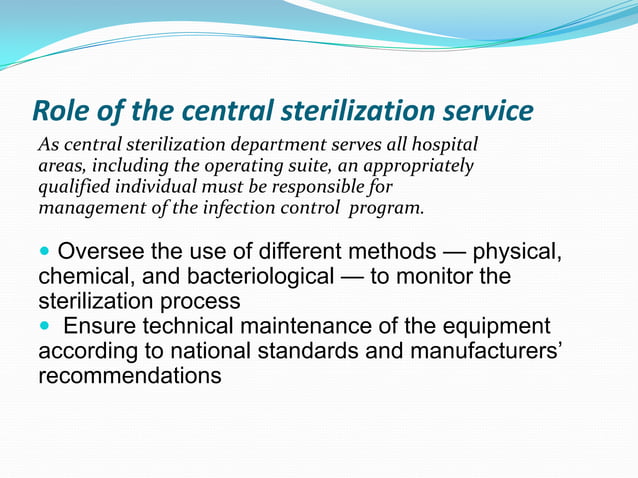 Role of the central sterilization service

As central sterilization department serves all hospital areas, including the operating suite, an appropriately qualified individual must be responsible for management of the infection control program.

• Oversee the use of different methods — physical, chemical, and bacteriological — to monitor the sterilization process
• Ensure technical maintenance of the equipment according to national standards and manufacturers' recommendations